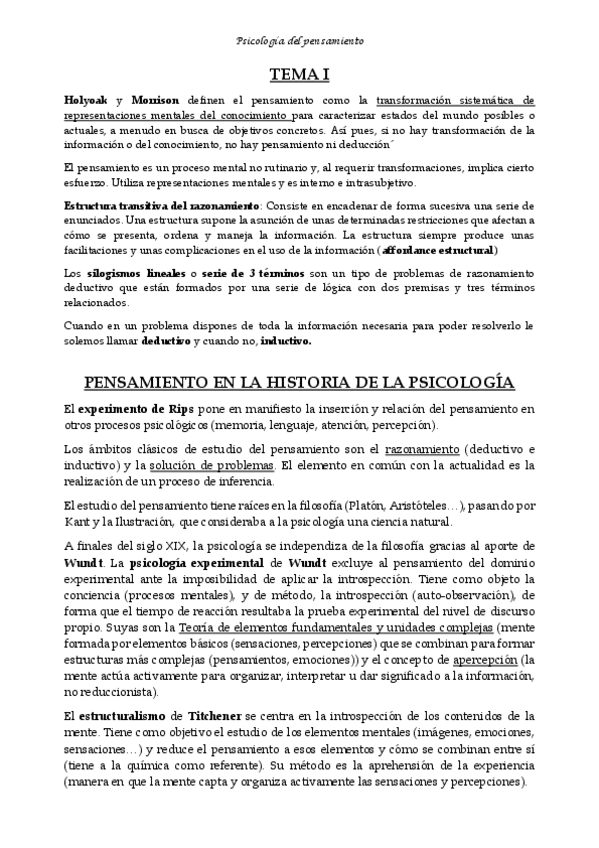 Psicología del pensamiento

TEMA I

Holyoak y Morrison definen el pensamiento como la transformación sistemática de representaciones mentales del conocimiento para caracterizar estados del mundo posibles o actuales, a menudo en busca de objetivos concretos. Así pues, si no hay transformación de la información o del conocimiento, no hay pensamiento ni deducción´

El pensamiento es un proceso mental no rutinario y, al requerir transformaciones, implica cierto esfuerzo. Utiliza representaciones mentales y es interno e intrasubjetivo.

Estructura transitiva del razonamiento: Consiste en encadenar de forma sucesiva una serie de enunciados. Una estructura supone la asunción de unas determinadas restricciones que afectan a cómo se presenta, ordena y maneja la información. La estructura siempre produce unas facilitaciones y unas complicaciones en el uso de la información (affordance estructural)

Los silogismos lineales o serie de 3 términos son un tipo de problemas de razonamiento deductivo que están formados por una serie de lógica con dos premisas y tres términos relacionados.

Cuando en un problema dispones de toda la información necesaria para poder resolverlo le solemos llamar deductivo y cuando no, inductivo.

PENSAMIENTO EN LA HISTORIA DE LA PSICOLOGÍA

El experimento de Rips pone en manifiesto la inserción y relación del pensamiento en otros procesos psicológicos (memoria, lenguaje, atención, percepción).

Los ámbitos clásicos de estudio del pensamiento son el razonamiento (deductivo e inductivo) y la solución de problemas. El elemento en común con la actualidad es la realización de un proceso de inferencia.

El estudio del pensamiento tiene raíces en la filosofía (Platón, Aristóteles…), pasando por Kant y la Ilustración, que consideraba a la psicología una ciencia natural.

A finales del siglo XIX, la psicología se independiza de la filosofía gracias al aporte de Wundt. La psicología experimental de Wundt excluye al pensamiento del dominio experimental ante la imposibilidad de aplicar la introspección. Tiene como objeto la conciencia (procesos mentales), y de método, la introspección (auto-observación), de forma que el tiempo de reacción resultaba la prueba experimental del nivel de discurso propio. Suyas son la Teoría de elementos fundamentales y unidades complejas (mente formada por elementos básicos (sensaciones, percepciones) que se combinan para formar estructuras más complejas (pensamientos, emociones)) y el concepto de apercepción (la mente actúa activamente para organizar, interpretar u dar significado a la información, no reduccionista).

El estructuralismo de Titchener se centra en la introspección de los contenidos de la mente. Tiene como objetivo el estudio de los elementos mentales (imágenes, emociones, sensaciones…) y reduce el pensamiento a esos elementos y cómo se combinan entre sí (tiene a la química como referente). Su método es la aprehensión de la experiencia (manera en que la mente capta y organiza activamente las sensaciones y percepciones).